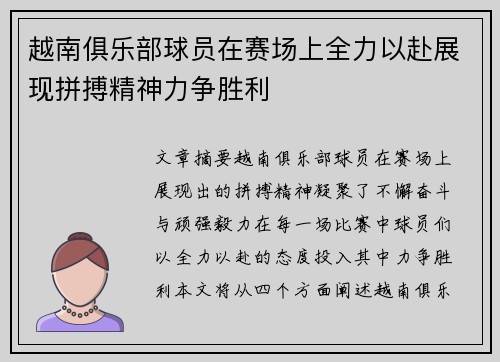 越南俱乐部球员在赛场上全力以赴展现拼搏精神力争胜利

文章摘要越南俱乐部球员在赛场上展现出的拼搏精神凝聚了不懈奋斗与顽强毅力在每一场比赛中球员们以全力以赴的态度投入其中力争胜利本文将从四个方面阐述越南俱乐